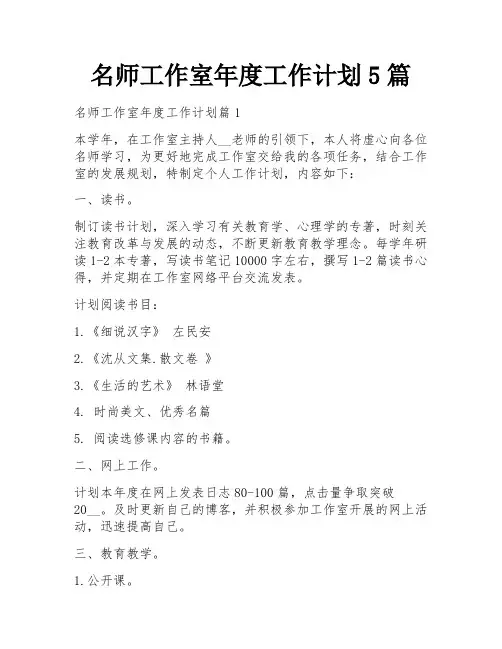 名师工作室年度工作计划5篇

名师工作室年度工作计划篇1

本学年，在工作室主持人__老师的引领下，本人将虚心向各位名师学习，为更好地完成工作室交给我的各项任务，结合工作室的发展规划，特制定个人工作计划，内容如下：

一、读书。

制订读书计划，深入学习有关教育学、心理学的专著，时刻关注教育改革与发展的动态，不断更新教育教学理念。每学年研读1-2本专著，写读书笔记10000字左右，撰写1-2篇读书心得，并定期在工作室网络平台交流发表。

计划阅读书目：

1.《细说汉字》 左民安

2.《沈从文集.散文卷 》

3.《生活的艺术》 林语堂

4. 时尚美文、优秀名篇

5. 阅读选修课内容的书籍。

二、网上工作。

计划本年度在网上发表日志80-100篇，点击量争取突破20__。及时更新自己的博客，并积极参加工作室开展的网上活动，迅速提高自己。

三、教育教学。

1.公开课。